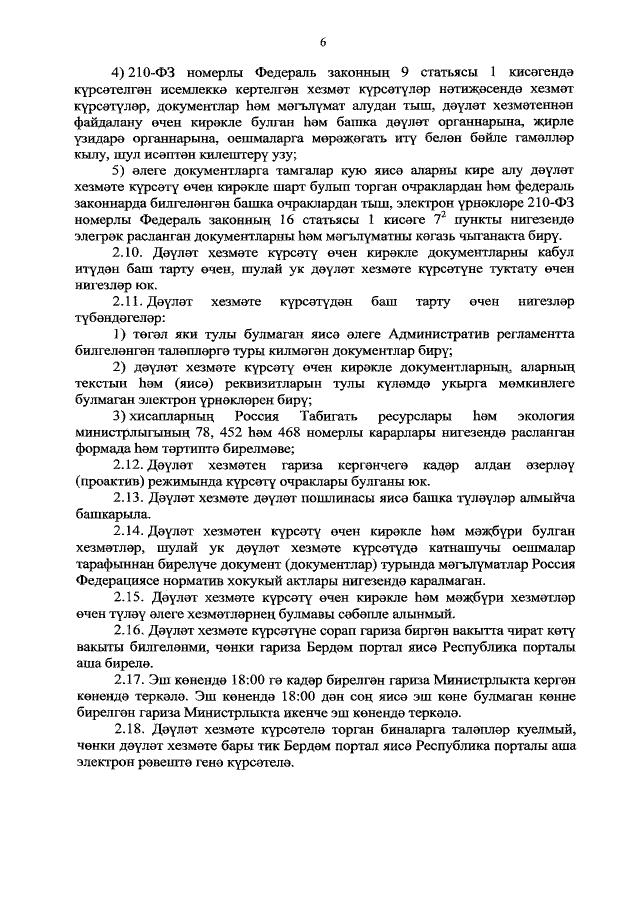 6

4) 210-ФЗ номерлы Федераль законның 9 статьясы 1 кисәгендә күрсәтелгән исемлеккә кертелгән хезмәт күрсәтүләр нәтиҗәсендә хезмәт күрсәтүләр, документлар һәм мәгълүмат алудан тыш, дәүләт хезмәтеннән файдалану өчен кирәкле булган һәм башка дәүләт органнарына, җирле үзидарә органнарына, оешмаларга мөрәҗәгать итү белән бәйле гамәлләр кылу, шул исәптән килештерү узу;

5) әлеге документларга тамгалар кую яисә аларны кире алу дәүләт хезмәте күрсәтү өчен кирәкле шарт булып торган очраклардан һәм федераль законнарда билгеләнгән башка очраклардан тыш, электрон үрнәкләре 210-ФЗ номерлы Федераль законның 16 статьясы 1 кисәге $7^2$ пункты нигезендә элегрәк расланган документларны һәм мәгълүматны кәгазь чыганакта бирү.

2.10. Дәүләт хезмәте күрсәтү өчен кирәкле документларны кабул итүдән баш тарту өчен, шулай ук дәүләт хезмәте күрсәтүне туктату өчен нигезләр юк.

2.11. Дәүләт хезмәте күрсәтүдән баш тарту өчен нигезләр түбәндәгеләр:

1) төгәл яки тулы булмаган яисә әлеге Административ регламентта билгеләнгән таләпләргә туры килмәгән документлар бирү;

2) дәүләт хезмәте күрсәтү өчен кирәкле документларның, аларның текстын һәм (яисә) реквизитларын тулы күләмдә укырга мөмкинлеге булмаган электрон үрнәкләрен бирү;

3) хисапларның Россия Табигать ресурслары һәм экология министрлыгының 78, 452 һәм 468 номерлы карарлары нигезендә расланган формада һәм тәртиптә бирелмәве;

2.12. Дәүләт хезмәтен гариза кергәнчегә кадәр алдан әзерләү (проактив) режимында күрсәтү очраклары булганы юк.

2.13. Дәүләт хезмәте дәүләт пошлинасы яисә башка түләүләр алмыйча башкарыла.

2.14. Дәүләт хезмәтен күрсәтү өчен кирәкле һәм мәҗбүри булган хезмәтләр, шулай ук дәүләт хезмәте күрсәтүдә катнашучы оешмалар тарафыннан бирелүче документ (документлар) турында мәгълүматлар Россия Федерациясе норматив хокукый актлары нигезендә каралмаган.

2.15. Дәүләт хезмәте күрсәтү өчен кирәкле һәм мәҗбүри хезмәтләр өчен түләү әлеге хезмәтләрнең булмавы сәбәпле алынмый.

2.16. Дәүләт хезмәте күрсәтүне сорап гариза биргән вакытта чират көтү вакыты билгеләнми, чөнки гариза Бердәм портал яисә Республика порталы аша бирелә.

2.17. Эш көнендә 18:00 гә кадәр бирелгән гариза Министрлыкта кергән көнендә теркәлә. Эш көнендә 18:00 дән соң яисә эш көне булмаган көнне бирелгән гариза Министрлыкта икенче эш көнендә теркәлә.

2.18. Дәүләт хезмәте күрсәтелә торган биналарга таләпләр куелмый, чөнки дәүләт хезмәте бары тик Бердәм портал яисә Республика порталы аша электрон рәвештә генә күрсәтелә.